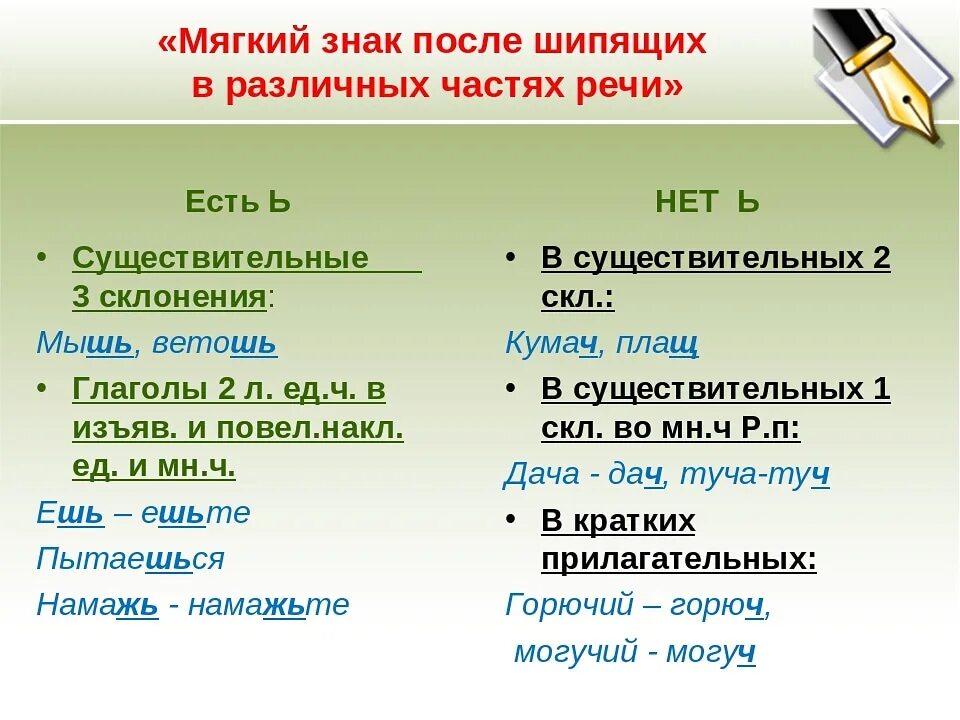 «Мягкий знак после шипящих в различных частях речи»

Есть Ь

• Существительные 3 склонения:

Мышь, ветошь

• Глаголы 2 л. ед.ч. в изъяв. и повел.накл. ед. и мн.ч.

Ешь – ешьте

Пытаешься

Намажь - намажьте

НЕТ Ь

• В существительных 2 скл.:

Кумач, плащ

• В существительных 1 скл. во мн.ч Р.п:

Дача - дач, туча-туч

• В кратких прилагательных:

Горючий – горюч,

могучий - могуч